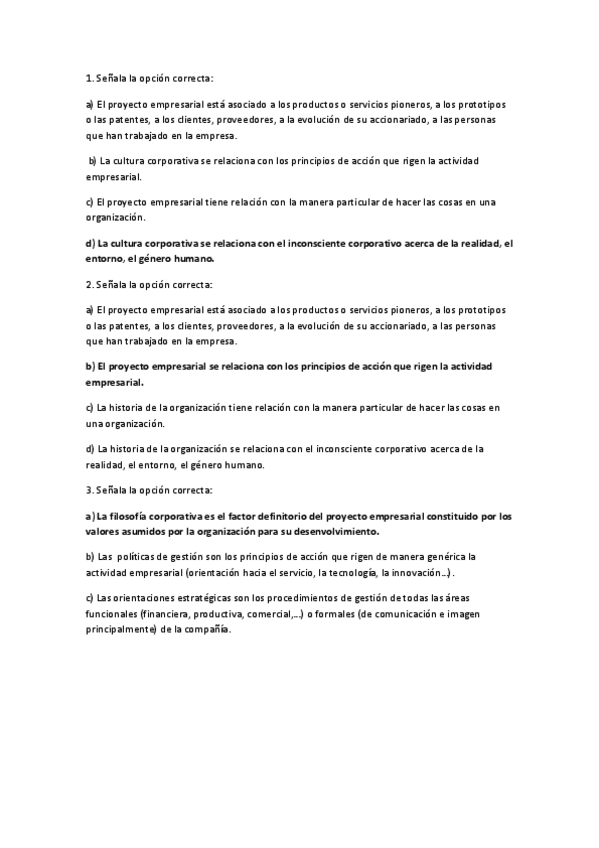 1. Señala la opción correcta:

a) El proyecto empresarial está asociado a los productos o servicios pioneros, a los prototipos o las patentes, a los clientes, proveedores, a la evolución de su accionariado, a las personas que han trabajado en la empresa.

b) La cultura corporativa se relaciona con los principios de acción que rigen la actividad empresarial.

c) El proyecto empresarial tiene relación con la manera particular de hacer las cosas en una organización.

d) La cultura corporativa se relaciona con el inconsciente corporativo acerca de la realidad, el entorno, el género humano.

2. Señala la opción correcta:

a) El proyecto empresarial está asociado a los productos o servicios pioneros, a los prototipos o las patentes, a los clientes, proveedores, a la evolución de su accionariado, a las personas que han trabajado en la empresa.

b) El proyecto empresarial se relaciona con los principios de acción que rigen la actividad empresarial.

c) La historia de la organización tiene relación con la manera particular de hacer las cosas en una organización.

d) La historia de la organización se relaciona con el inconsciente corporativo acerca de la realidad, el entorno, el género humano.

3. Señala la opción correcta:

a) La filosofía corporativa es el factor definitorio del proyecto empresarial constituido por los valores asumidos por la organización para su desenvolvimiento.

b) Las políticas de gestión son los principios de acción que rigen de manera genérica la actividad empresarial (orientación hacia el servicio, la tecnología, la innovación...) .

c) Las orientaciones estratégicas son los procedimientos de gestión de todas las áreas funcionales (financiera, productiva, comercial,...) o formales (de comunicación e imagen principalmente) de la compañía.